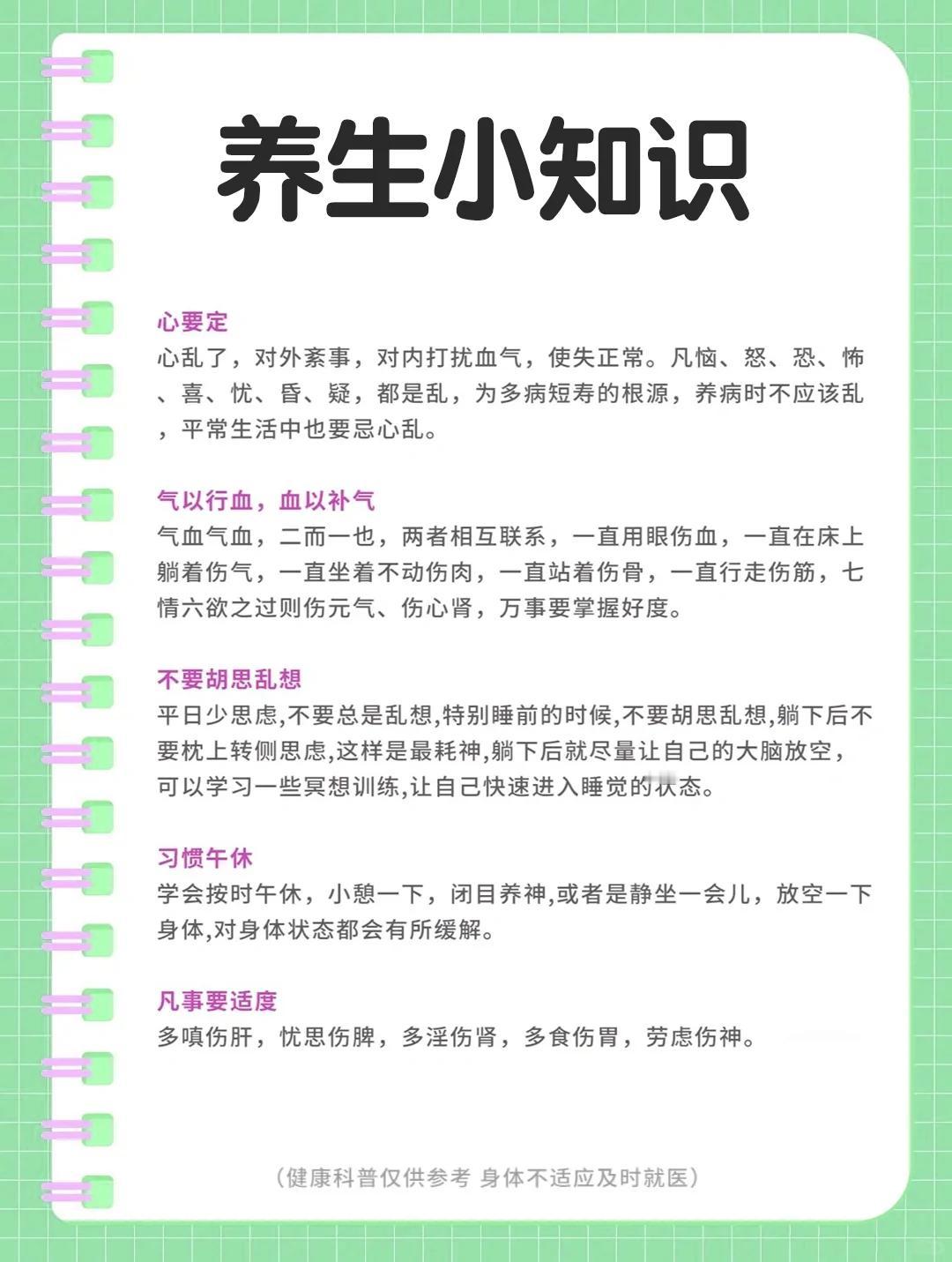 养生小知识

心要定
心乱了，对外紊事，对内打扰血气，使失正常。凡恼、怒、恐、怖、喜、忧、昏、疑，都是乱，为多病短寿的根源，养病时不应该乱，平常生活中也要忌心乱。

气以行血，血以补气
气血气血，二而一也，两者相互联系，一直用眼伤血，一直在床上躺着伤气，一直坐着不动伤肉，一直站着伤骨，一直行走伤筋，七情六欲之过则伤元气、伤心肾，万事要掌握好度。

不要胡思乱想
平日少思虑,不要总是乱想,特别睡前的时候,不要胡思乱想,躺下后不要枕上转侧思虑,这样是最耗神,躺下后就尽量让自己的大脑放空，可以学习一些冥想训练,让自己快速进入睡觉的状态。

习惯午休
学会按时午休，小憩一下，闭目养神,或者是静坐一会儿，放空一下身体,对身体状态都会有所缓解。

凡事要适度
多嗔伤肝，忧思伤脾，多淫伤肾，多食伤胃，劳虑伤神。

(健康科普仅供参考 身体不适应及时就医)